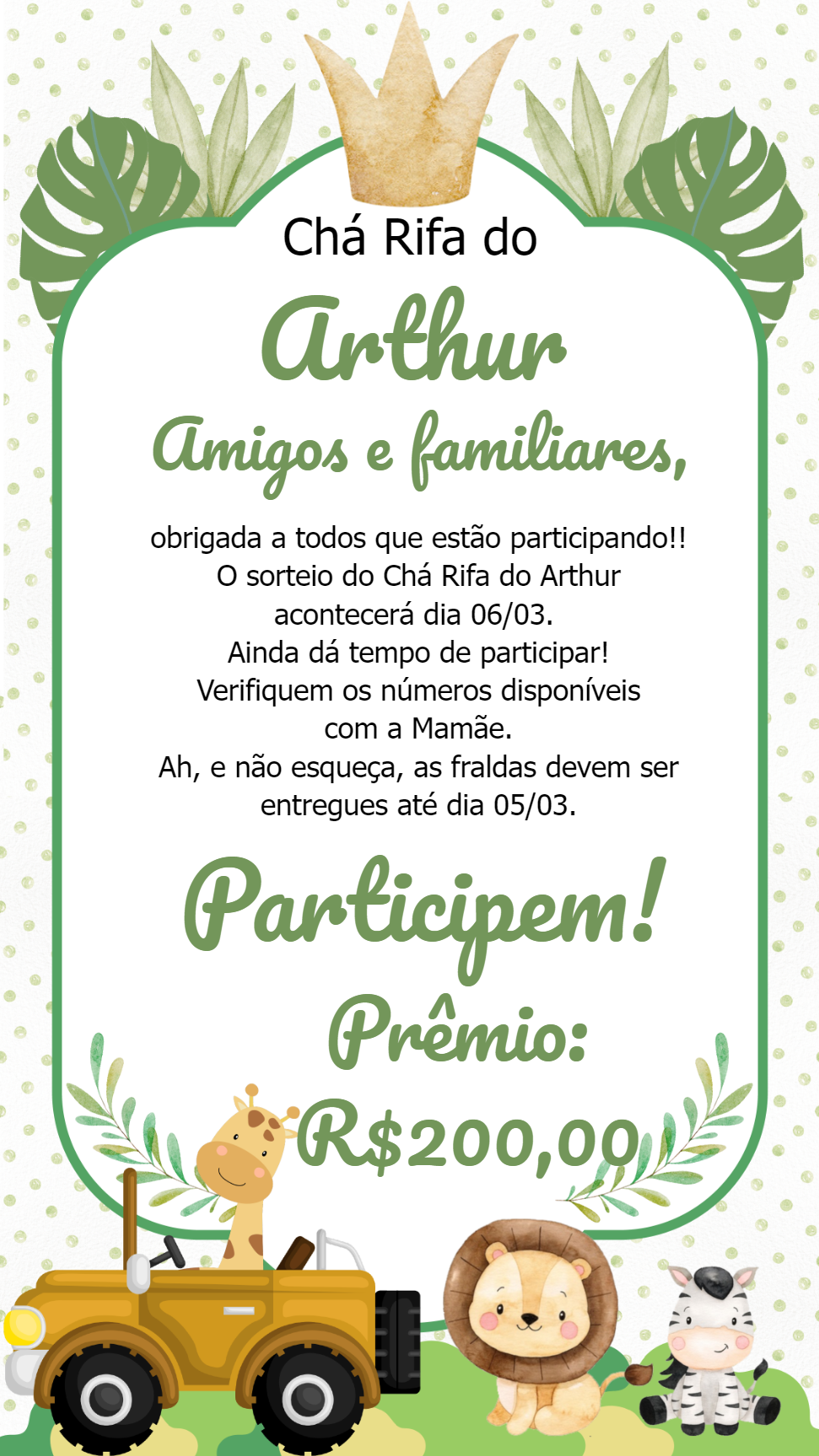 Chá Rifa do

Arthur

Amigos e familiares,

obrigada a todos que estão participando!!
O sorteio do Chá Rifa do Arthur
acontecerá dia 06/03.
Ainda dá tempo de participar!
Verifiquem os números disponíveis
com a Mamãe.
Ah, e não esqueça, as fraldas devem ser
entregues até dia 05/03.

Participem!

Prêmio:

R$200,00